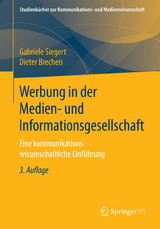 Studienbücher zur Kommunikations- und Medienwissenschaft

Gabriele Siegert
Dieter Brecheis

Werbung in der Medien- und Informationsgesellschaft

Eine kommunikationswissenschaftliche Einführung

3. Auflage

Springer VS